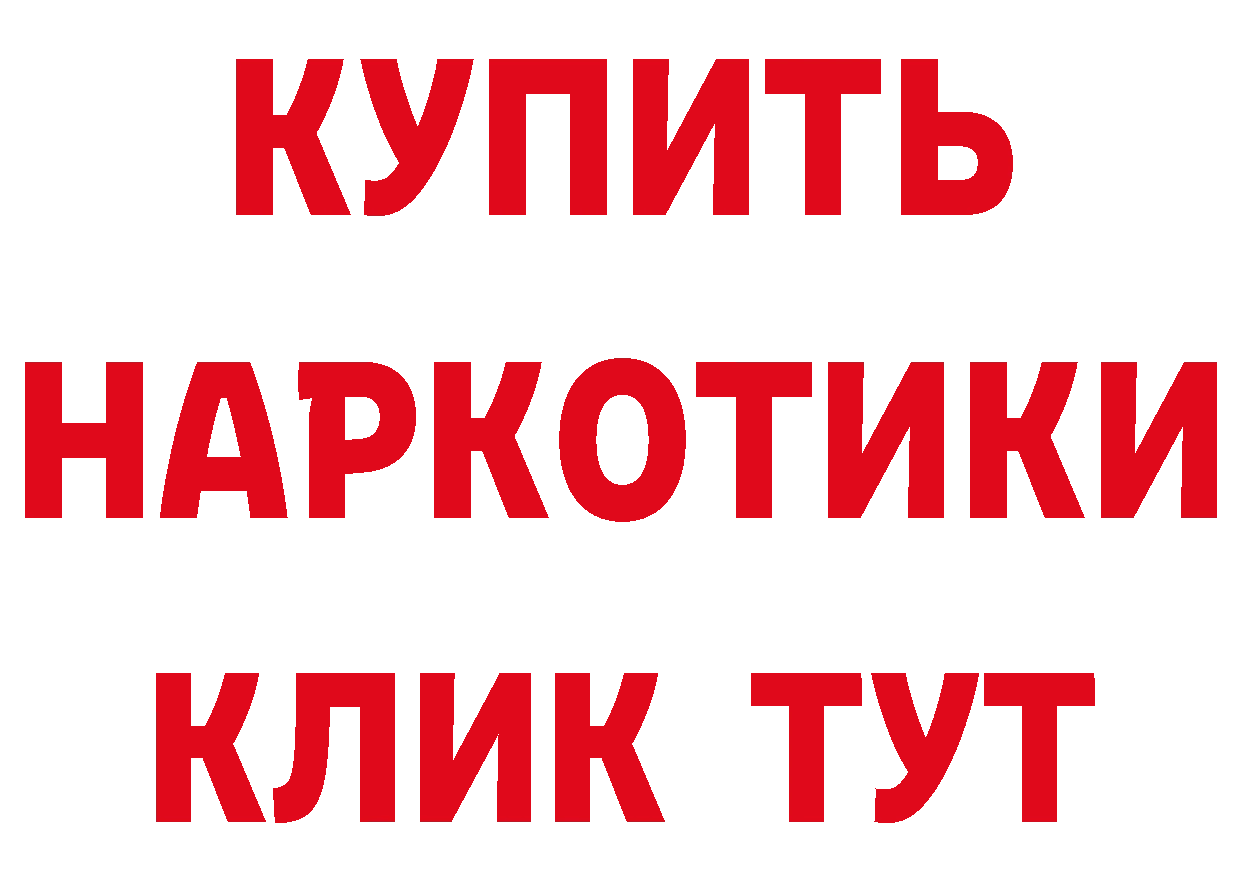 КУПИТЬ НАРКОТИКИ КЛИК ТУТ